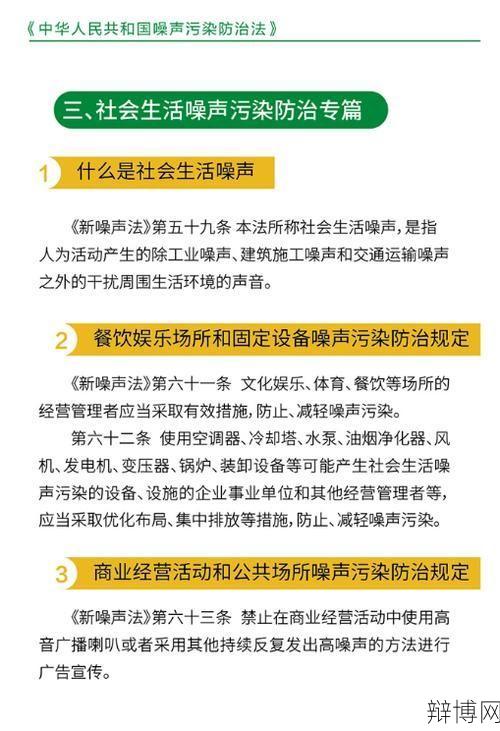 《中华人民共和国噪声污染防治法》

三、社会生活噪声污染防治专篇

1 什么是社会生活噪声

《新噪声法》第五十九条 本法所称社会生活噪声，是指人为活动产生的除工业噪声、建筑施工噪声和交通运输噪声之外的干扰周围生活环境的声音。

2 餐饮娱乐场所和固定设备噪声污染防治规定

《新噪声法》第六十一条 文化娱乐、体育、餐饮等场所的经营管理者应当采取有效措施，防止、减轻噪声污染。

第六十二条 使用空调器、冷却塔、水泵、油烟净化器、风机、发电机、变压器、锅炉、装卸设备等可能产生社会生活噪声污染的设备、设施的企业事业单位和其他经营管理者等，应当采取优化布局、集中排放等措施，防止、减轻噪声污染。

3 商业经营活动和公共场所噪声污染防治规定

《新噪声法》第六十三条 禁止在商业经营活动中使用高音广播喇叭或者采用其他持续反复发出高噪声的方法进行广告宣传。

辩博网